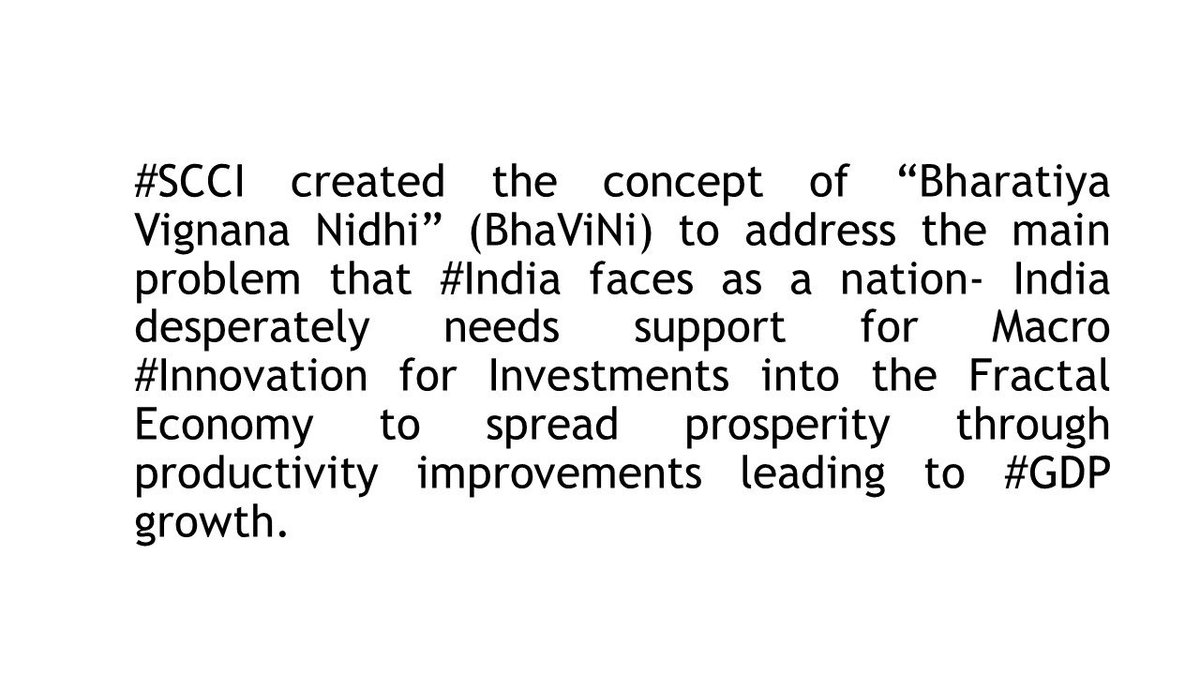 #SCCI created the concept of "Bharatiya Vignana Nidhi" (BhaViNi) to address the main problem that #India faces as a nation- India desperately needs support for Macro #Innovation for Investments into the Fractal Economy to spread prosperity through productivity improvements leading to #GDP growth.